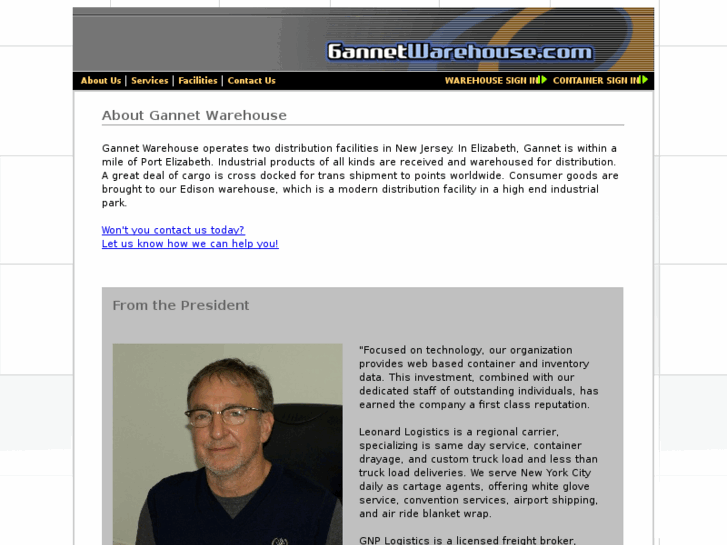 GannetWarehouse.com

About Us | Services | Facilities | Contact Us

WAREHOUSE SIGN IN CONTAINER SIGN IN

About Gannet Warehouse

Gannet Warehouse operates two distribution facilities in New Jersey. In Elizabeth, Gannet is within a mile of Port Elizabeth. Industrial products of all kinds are received and warehoused for distribution. A great deal of cargo is cross docked for trans shipment to points worldwide. Consumer goods are brought to our Edison warehouse, which is a modern distribution facility in a high end industrial park.

Won't you contact us today?
Let us know how we can help you!

From the President

"Focused on technology, our organization provides web based container and inventory data. This investment, combined with our dedicated staff of outstanding individuals, has earned the company a first class reputation.

Leonard Logistics is a regional carrier, specializing is same day service, container drayage, and custom truck load and less than truck load deliveries. We serve New York City daily as cartage agents, offering white glove service, convention services, airport shipping, and air ride blanket wrap.

GNP Logistics is a licensed freight broker,